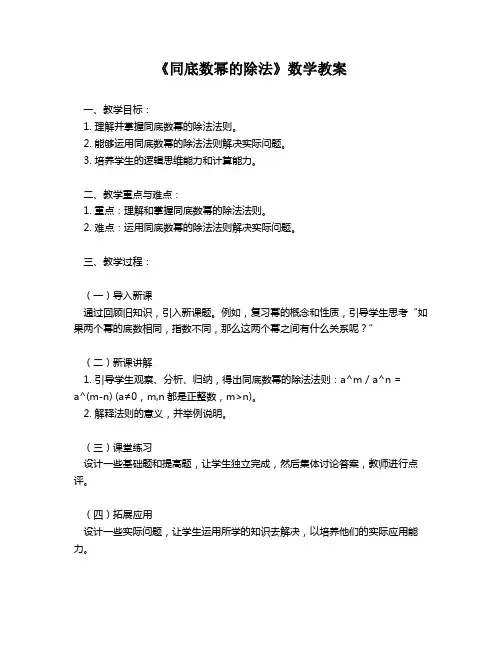 《同底数幂的除法》数学教案

一、教学目标：
1. 理解并掌握同底数幂的除法法则。
2. 能够运用同底数幂的除法法则解决实际问题。
3. 培养学生的逻辑思维能力和计算能力。

二、教学重点与难点：
1. 重点：理解和掌握同底数幂的除法法则。
2. 难点：运用同底数幂的除法法则解决实际问题。

三、教学过程：

（一）导入新课
通过回顾旧知识，引入新课题。例如，复习幂的概念和性质，引导学生思考“如果两个幂的底数相同，指数不同，那么这两个幂之间有什么关系呢？”

（二）新课讲解
1. 引导学生观察、分析、归纳，得出同底数幂的除法法则：a^m / a^n = a^(m-n) (a≠0，m,n 都是正整数，m>n)。
2. 解释法则的意义，并举例说明。

（三）课堂练习
设计一些基础题和提高题，让学生独立完成，然后集体讨论答案，教师进行点评。

（四）拓展应用
设计一些实际问题，让学生运用所学的知识去解决，以培养他们的实际应用能力。